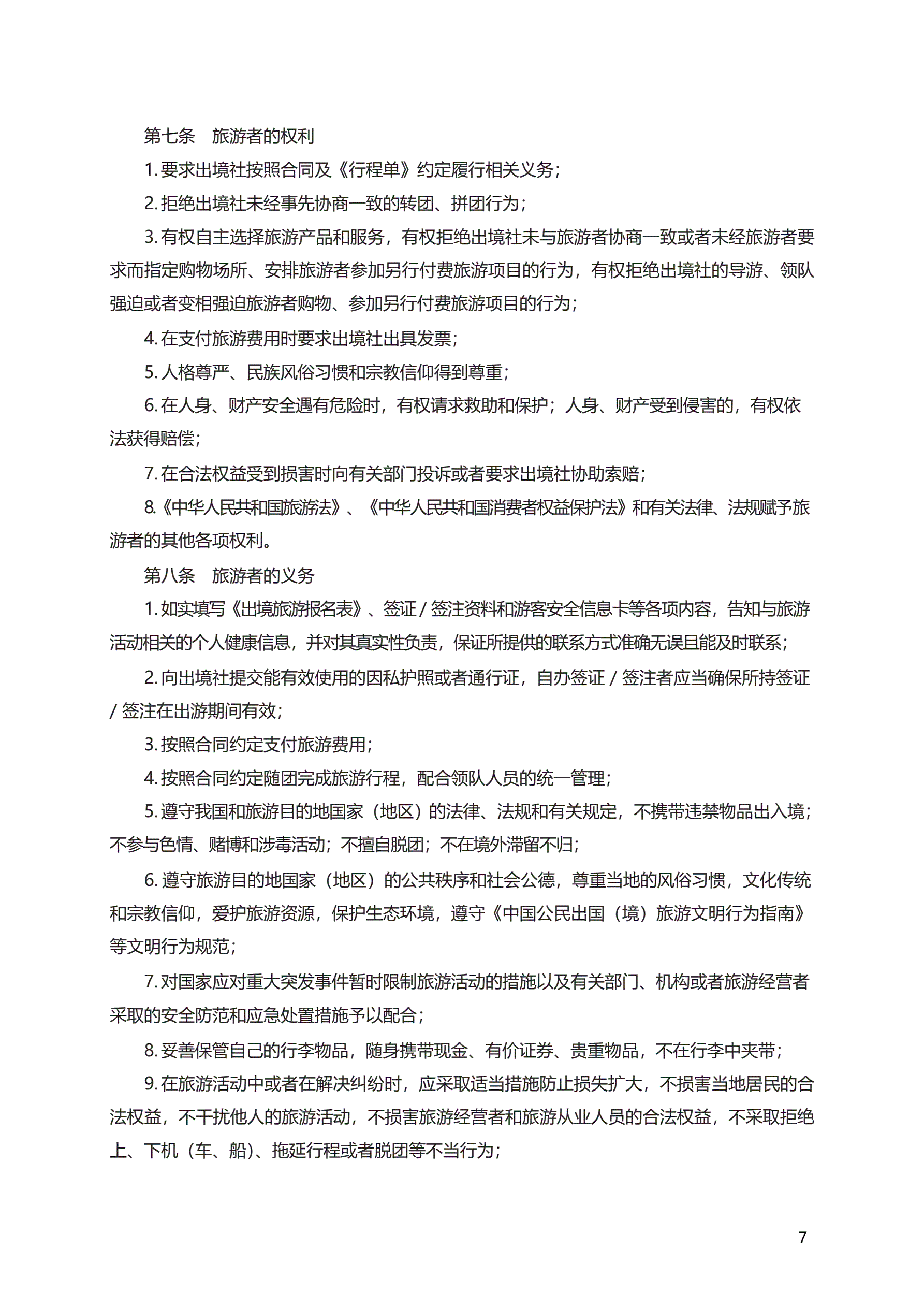 第七条　旅游者的权利

1. 要求出境社按照合同及《行程单》约定履行相关义务；

2. 拒绝出境社未经事先协商一致的转团、拼团行为；

3. 有权自主选择旅游产品和服务，有权拒绝出境社未与旅游者协商一致或者未经旅游者要求而指定购物场所、安排旅游者参加另行付费旅游项目的行为，有权拒绝出境社的导游、领队强迫或者变相强迫旅游者购物、参加另行付费旅游项目的行为；

4. 在支付旅游费用时要求出境社出具发票；

5. 人格尊严、民族风俗习惯和宗教信仰得到尊重；

6. 在人身、财产安全遇有危险时，有权请求救助和保护；人身、财产受到侵害的，有权依法获得赔偿；

7. 在合法权益受到损害时向有关部门投诉或者要求出境社协助索赔；

8.《中华人民共和国旅游法》、《中华人民共和国消费者权益保护法》和有关法律、法规赋予旅游者的其他各项权利。

第八条　旅游者的义务

1. 如实填写《出境旅游报名表》、签证 / 签注资料和游客安全信息卡等各项内容，告知与旅游活动相关的个人健康信息，并对其真实性负责，保证所提供的联系方式准确无误且能及时联系；

2. 向出境社提交能有效使用的因私护照或者通行证，自办签证 / 签注者应当确保所持签证 / 签注在出游期间有效；

3. 按照合同约定支付旅游费用；

4. 按照合同约定随团完成旅游行程，配合领队人员的统一管理；

5. 遵守我国和旅游目的地国家（地区）的法律、法规和有关规定，不携带违禁物品出入境；不参与色情、赌博和涉毒活动；不擅自脱团；不在境外滞留不归；

6. 遵守旅游目的地国家（地区）的公共秩序和社会公德，尊重当地的风俗习惯，文化传统和宗教信仰，爱护旅游资源，保护生态环境，遵守《中国公民出国（境）旅游文明行为指南》等文明行为规范；

7. 对国家应对重大突发事件暂时限制旅游活动的措施以及有关部门、机构或者旅游经营者采取的安全防范和应急处置措施予以配合；

8. 妥善保管自己的行李物品，随身携带现金、有价证券、贵重物品，不在行李中夹带；

9. 在旅游活动中或者在解决纠纷时，应采取适当措施防止损失扩大，不损害当地居民的合法权益，不干扰他人的旅游活动，不损害旅游经营者和旅游从业人员的合法权益，不采取拒绝上、下机（车、船）、拖延行程或者脱团等不当行为；

7